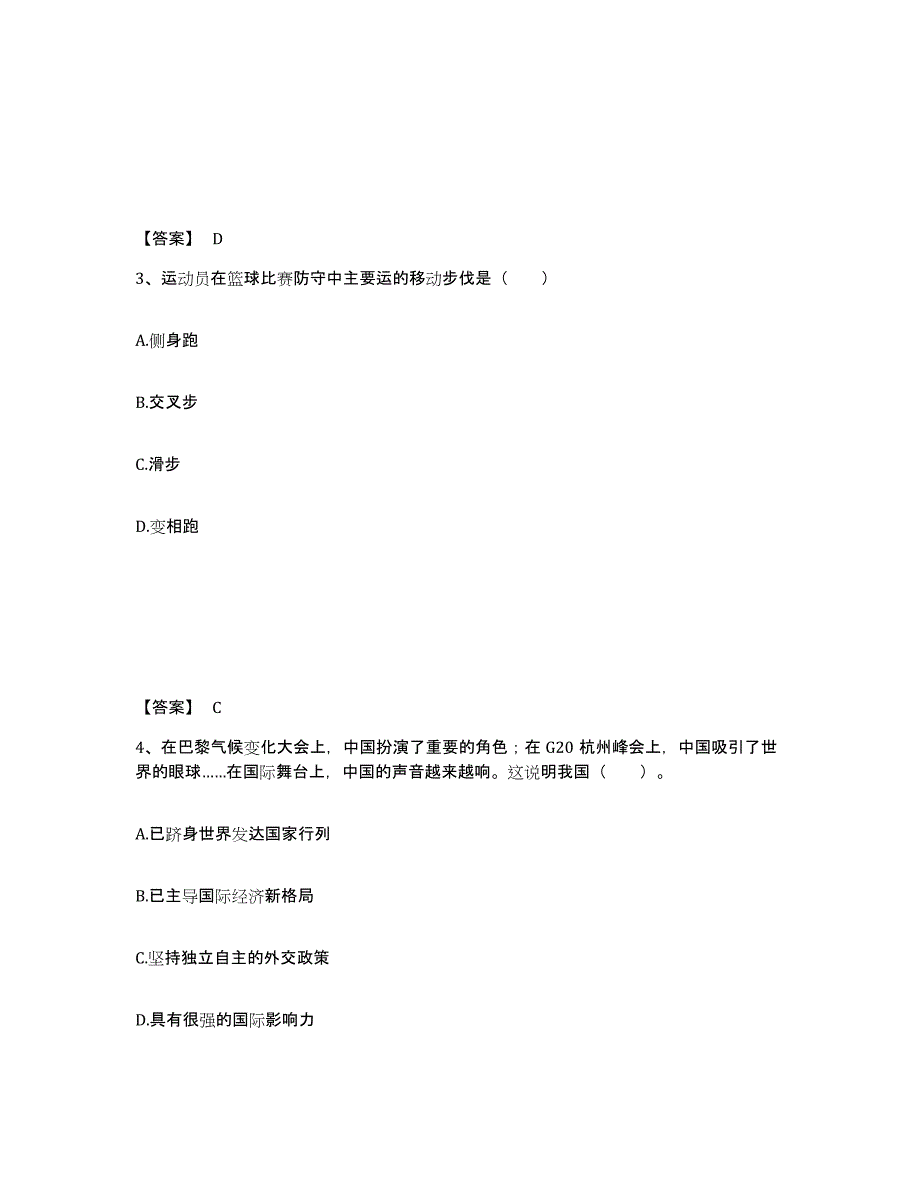 【答案】 D

3、运动员在篮球比赛防守中主要运的移动步伐是（　　）

A.侧身跑

B.交叉步

C.滑步

D.变相跑

【答案】 C

4、在巴黎气候变化大会上，中国扮演了重要的角色；在 G20 杭州峰会上，中国吸引了世界的眼球……在国际舞台上，中国的声音越来越响。这说明我国（　　）。

A.已跻身世界发达国家行列

B.已主导国际经济新格局

C.坚持独立自主的外交政策

D.具有很强的国际影响力